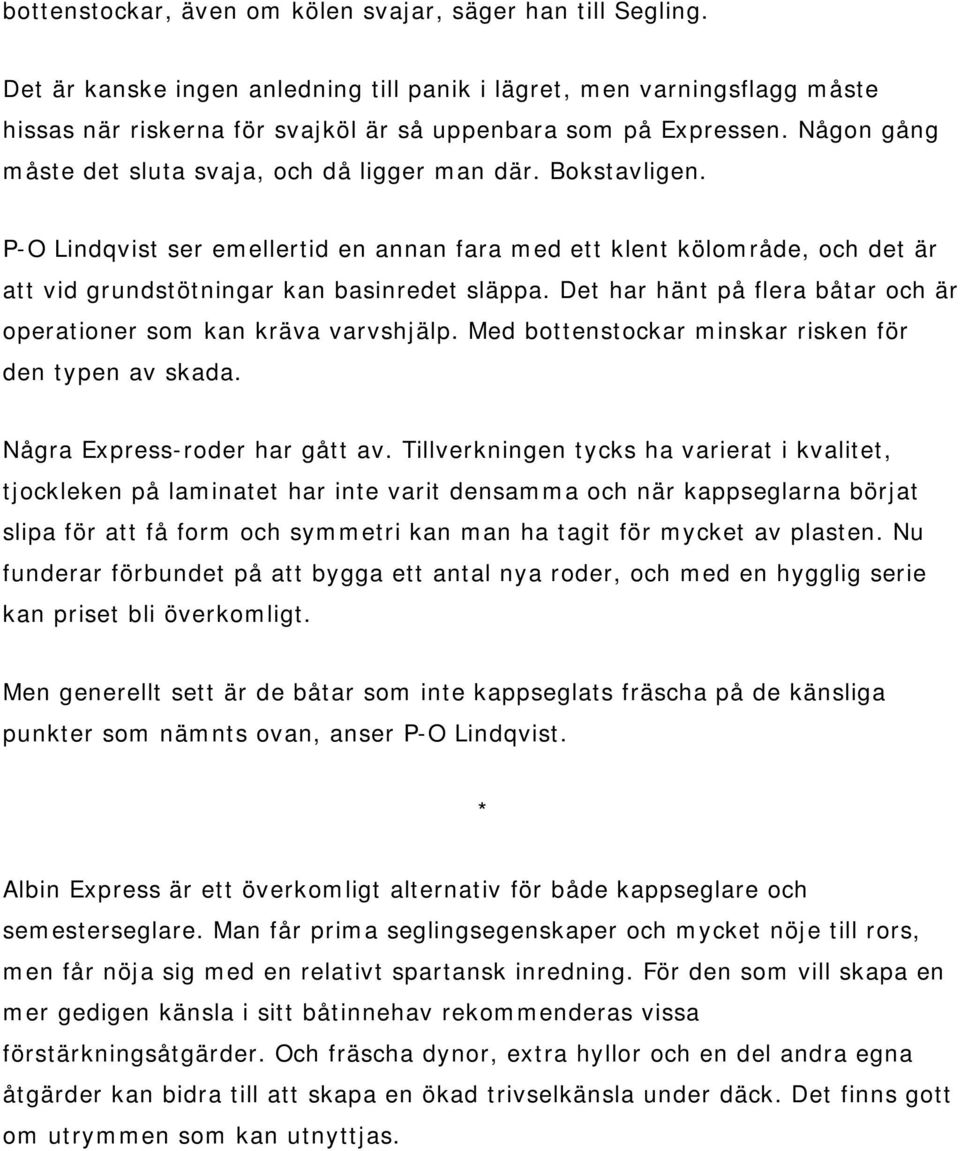 bottenstockar, även om kölen svajar, säger han till Segling.

Det är kanske ingen anledning till panik i lägret, men varningsflagg måste hissas när riskerna för svajköl är så uppenbara som på Expressen. Någon gång måste det sluta svaja, och då ligger man där. Bokstavligen.

P-O Lindqvist ser emellertid en annan fara med ett klent kölområde, och det är att vid grundstötningar kan basinredet släppa. Det har hänt på flera båtar och är operationer som kan kräva varvshjälp. Med bottenstockar minskar risken för den typen av skada.

Några Express-roder har gått av. Tillverkningen tycks ha varierat i kvalitet, tjockleken på laminatet har inte varit densamma och när kappseglarna börjat slipa för att få form och symmetri kan man ha tagit för mycket av plasten. Nu funderar förbundet på att bygga ett antal nya roder, och med en hygglig serie kan priset bli överkomligt.

Men generellt sett är de båtar som inte kappseglats fräscha på de känsliga punkter som nämnts ovan, anser P-O Lindqvist.

*

Albin Express är ett överkomligt alternativ för både kappseglare och semesterseglare. Man får prima seglingsegenskaper och mycket nöje till rors, men får nöja sig med en relativt spartansk inredning. För den som vill skapa en mer gedigen känsla i sitt båtinnehav rekommenderas vissa förstärkningsåtgärder. Och fräscha dynor, extra hyllor och en del andra egna åtgärder kan bidra till att skapa en ökad trivselkänsla under däck. Det finns gott om utrymmen som kan utnyttjas.